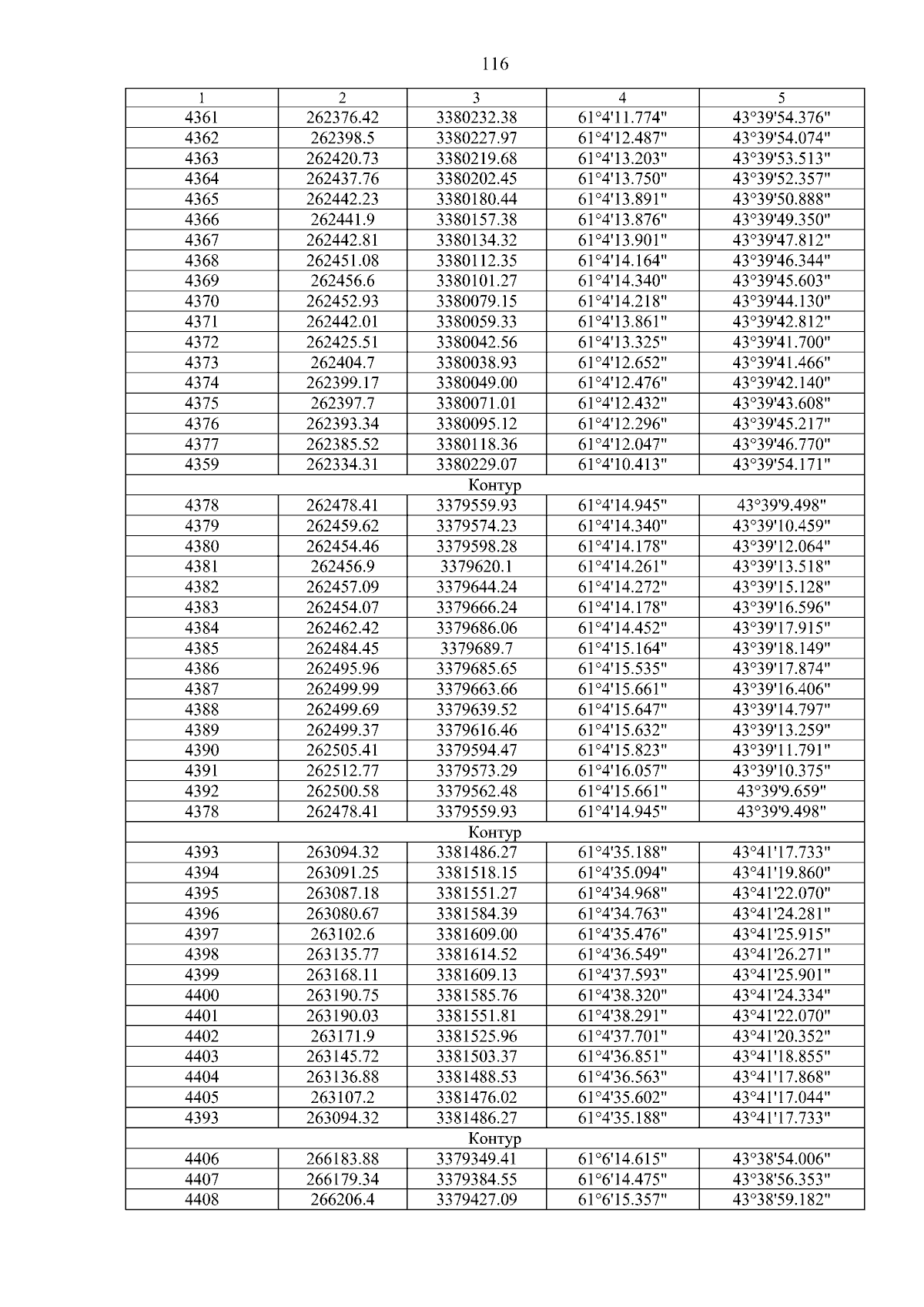 116

| 1 | 2 | 3 | 4 | 5 |
|---|---|---|---|---|
| 4361 | 262376.42 | 3380232.38 | 61°4'11.774" | 43°39'54.376" |
| 4362 | 262398.5 | 3380227.97 | 61°4'12.487" | 43°39'54.074" |
| 4363 | 262420.73 | 3380219.68 | 61°4'13.203" | 43°39'53.513" |
| 4364 | 262437.76 | 3380202.45 | 61°4'13.750" | 43°39'52.357" |
| 4365 | 262442.23 | 3380180.44 | 61°4'13.891" | 43°39'50.888" |
| 4366 | 262441.9 | 3380157.38 | 61°4'13.876" | 43°39'49.350" |
| 4367 | 262442.81 | 3380134.32 | 61°4'13.901" | 43°39'47.812" |
| 4368 | 262451.08 | 3380112.35 | 61°4'14.164" | 43°39'46.344" |
| 4369 | 262456.6 | 3380101.27 | 61°4'14.340" | 43°39'45.603" |
| 4370 | 262452.93 | 3380079.15 | 61°4'14.218" | 43°39'44.130" |
| 4371 | 262442.01 | 3380059.33 | 61°4'13.861" | 43°39'42.812" |
| 4372 | 262425.51 | 3380042.56 | 61°4'13.325" | 43°39'41.700" |
| 4373 | 262404.7 | 3380038.93 | 61°4'12.652" | 43°39'41.466" |
| 4374 | 262399.17 | 3380049.00 | 61°4'12.476" | 43°39'42.140" |
| 4375 | 262397.7 | 3380071.01 | 61°4'12.432" | 43°39'43.608" |
| 4376 | 262393.34 | 3380095.12 | 61°4'12.296" | 43°39'45.217" |
| 4377 | 262385.52 | 3380118.36 | 61°4'12.047" | 43°39'46.770" |
| 4359 | 262334.31 | 3380229.07 | 61°4'10.413" | 43°39'54.171" |
| Контур | | | | |
| 4378 | 262478.41 | 3379559.93 | 61°4'14.945" | 43°39'9.498" |
| 4379 | 262459.62 | 3379574.23 | 61°4'14.340" | 43°39'10.459" |
| 4380 | 262454.46 | 3379598.28 | 61°4'14.178" | 43°39'12.064" |
| 4381 | 262456.9 | 3379620.1 | 61°4'14.261" | 43°39'13.518" |
| 4382 | 262457.09 | 3379644.24 | 61°4'14.272" | 43°39'15.128" |
| 4383 | 262454.07 | 3379666.24 | 61°4'14.178" | 43°39'16.596" |
| 4384 | 262462.42 | 3379686.06 | 61°4'14.452" | 43°39'17.915" |
| 4385 | 262484.45 | 3379689.7 | 61°4'15.164" | 43°39'18.149" |
| 4386 | 262495.96 | 3379685.65 | 61°4'15.535" | 43°39'17.874" |
| 4387 | 262499.99 | 3379663.66 | 61°4'15.661" | 43°39'16.406" |
| 4388 | 262499.69 | 3379639.52 | 61°4'15.647" | 43°39'14.797" |
| 4389 | 262499.37 | 3379616.46 | 61°4'15.632" | 43°39'13.259" |
| 4390 | 262505.41 | 3379594.47 | 61°4'15.823" | 43°39'11.791" |
| 4391 | 262512.77 | 3379573.29 | 61°4'16.057" | 43°39'10.375" |
| 4392 | 262500.58 | 3379562.48 | 61°4'15.661" | 43°39'9.659" |
| 4378 | 262478.41 | 3379559.93 | 61°4'14.945" | 43°39'9.498" |
| Контур | | | | |
| 4393 | 263094.32 | 3381486.27 | 61°4'35.188" | 43°41'17.733" |
| 4394 | 263091.25 | 3381518.15 | 61°4'35.094" | 43°41'19.860" |
| 4395 | 263087.18 | 3381551.27 | 61°4'34.968" | 43°41'22.070" |
| 4396 | 263080.67 | 3381584.39 | 61°4'34.763" | 43°41'24.281" |
| 4397 | 263102.6 | 3381609.00 | 61°4'35.476" | 43°41'25.915" |
| 4398 | 263135.77 | 3381614.52 | 61°4'36.549" | 43°41'26.271" |
| 4399 | 263168.11 | 3381609.13 | 61°4'37.593" | 43°41'25.901" |
| 4400 | 263190.75 | 3381585.76 | 61°4'38.320" | 43°41'24.334" |
| 4401 | 263190.03 | 3381551.81 | 61°4'38.291" | 43°41'22.070" |
| 4402 | 263171.9 | 3381525.96 | 61°4'37.701" | 43°41'20.352" |
| 4403 | 263145.72 | 3381503.37 | 61°4'36.851" | 43°41'18.855" |
| 4404 | 263136.88 | 3381488.53 | 61°4'36.563" | 43°41'17.868" |
| 4405 | 263107.2 | 3381476.02 | 61°4'35.602" | 43°41'17.044" |
| 4393 | 263094.32 | 3381486.27 | 61°4'35.188" | 43°41'17.733" |
| Контур | | | | |
| 4406 | 266183.88 | 3379349.41 | 61°6'14.615" | 43°38'54.006" |
| 4407 | 266179.34 | 3379384.55 | 61°6'14.475" | 43°38'56.353" |
| 4408 | 266206.4 | 3379427.09 | 61°6'15.357" | 43°38'59.182" |